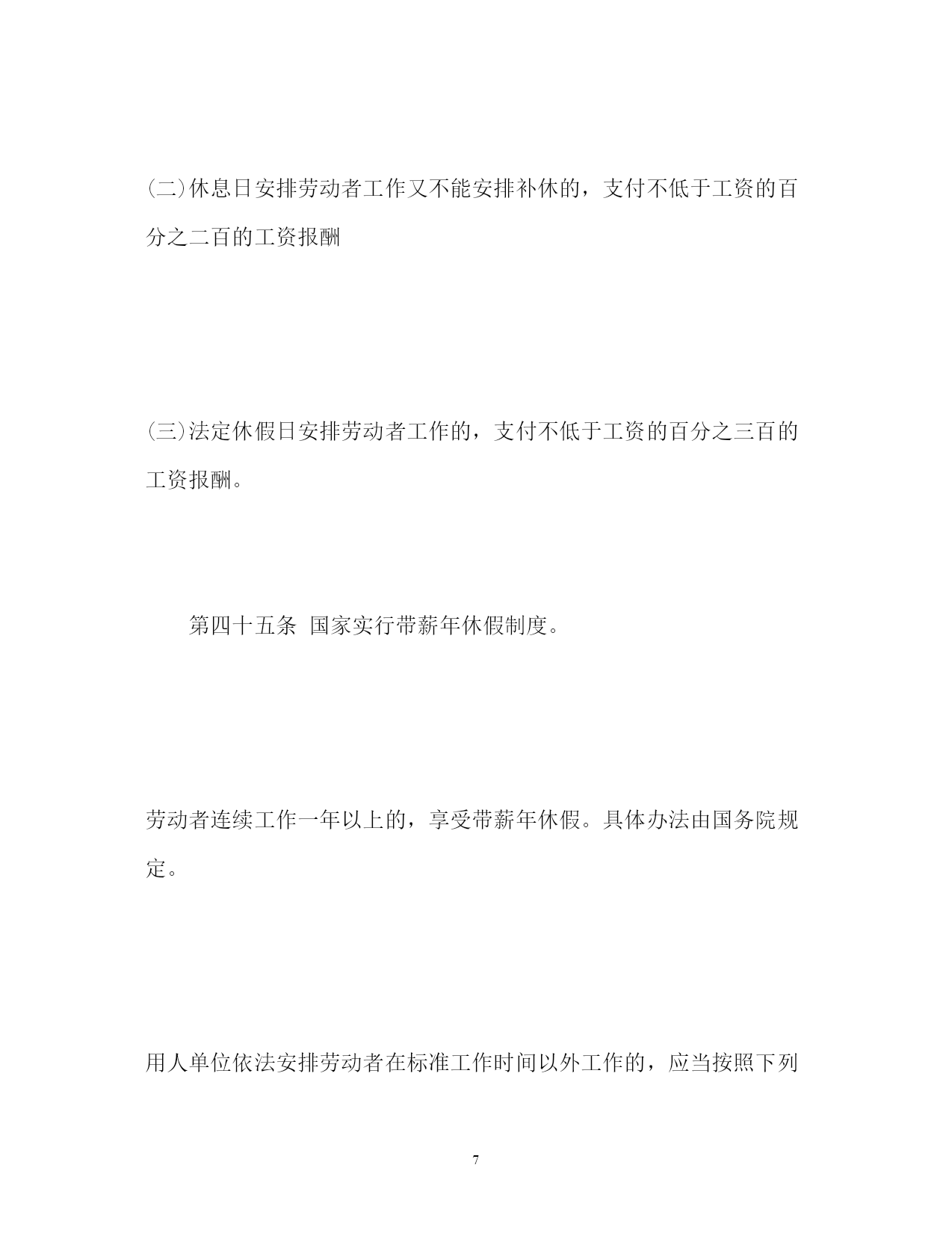 (二)休息日安排劳动者工作又不能安排补休的，支付不低于工资的百分之二百的工资报酬

(三)法定休假日安排劳动者工作的，支付不低于工资的百分之三百的工资报酬。

第四十五条 国家实行带薪年休假制度。

劳动者连续工作一年以上的，享受带薪年休假。具体办法由国务院规定。

用人单位依法安排劳动者在标准工作时间以外工作的，应当按照下列

7